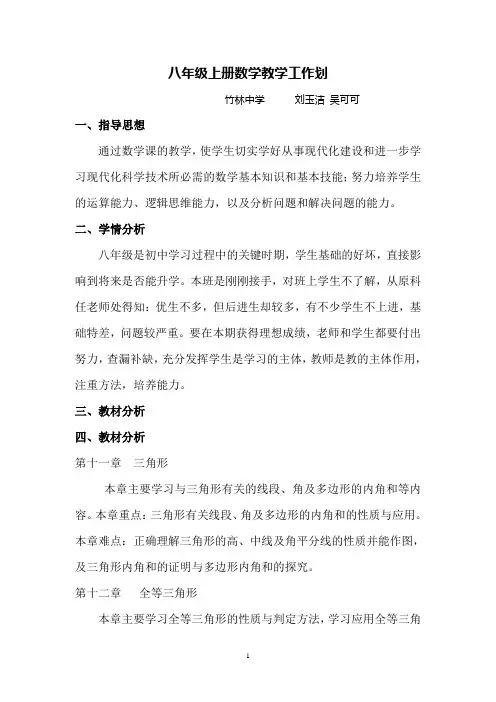 八年级上册数学教学工作划

竹林中学　　刘玉洁 吴可可

一、指导思想

通过数学课的教学，使学生切实学好从事现代化建设和进一步学习现代化科学技术所必需的数学基本知识和基本技能；努力培养学生的运算能力、逻辑思维能力，以及分析问题和解决问题的能力。

二、学情分析

八年级是初中学习过程中的关键时期，学生基础的好坏，直接影响到将来是否能升学。本班是刚刚接手，对班上学生不了解，从原科任老师处得知：优生不多，但后进生却较多，有不少学生不上进，基础特差，问题较严重。要在本期获得理想成绩，老师和学生都要付出努力，查漏补缺，充分发挥学生是学习的主体，教师是教的主体作用，注重方法，培养能力。

三、教材分析

四、教材分析

第十一章　三角形

本章主要学习与三角形有关的线段、角及多边形的内角和等内容。本章重点：三角形有关线段、角及多边形的内角和的性质与应用。本章难点：正确理解三角形的高、中线及角平分线的性质并能作图，及三角形内角和的证明与多边形内角和的探究。

第十二章　全等三角形

本章主要学习全等三角形的性质与判定方法，学习应用全等三角

1